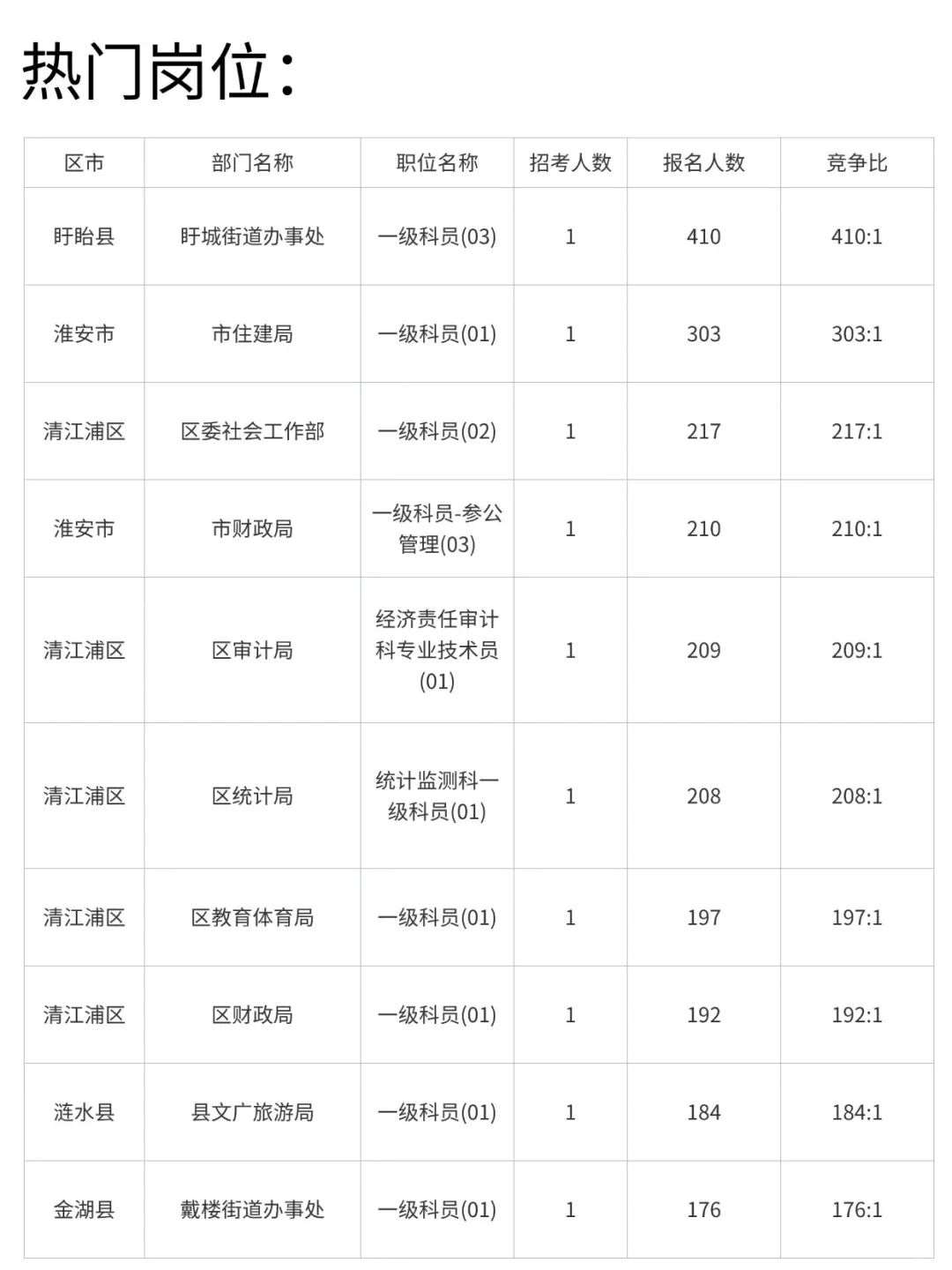 热门岗位：

| 区市 | 部门名称 | 职位名称 | 招考人数 | 报名人数 | 竞争比 |
|---|---|---|---|---|---|
| 盱眙县 | 盱城街道办事处 | 一级科员(03) | 1 | 410 | 410:1 |
| 淮安市 | 市住建局 | 一级科员(01) | 1 | 303 | 303:1 |
| 清江浦区 | 区委社会工作部 | 一级科员(02) | 1 | 217 | 217:1 |
| 淮安市 | 市财政局 | 一级科员-参公管理(03) | 1 | 210 | 210:1 |
| 清江浦区 | 区审计局 | 经济责任审计科专业技术员(01) | 1 | 209 | 209:1 |
| 清江浦区 | 区统计局 | 统计监测科一级科员(01) | 1 | 208 | 208:1 |
| 清江浦区 | 区教育体育局 | 一级科员(01) | 1 | 197 | 197:1 |
| 清江浦区 | 区财政局 | 一级科员(01) | 1 | 192 | 192:1 |
| 涟水县 | 县文广旅游局 | 一级科员(01) | 1 | 184 | 184:1 |
| 金湖县 | 戴楼街道办事处 | 一级科员(01) | 1 | 176 | 176:1 |